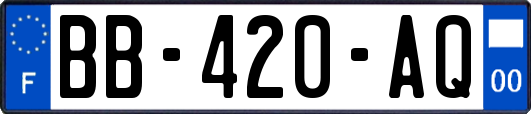 F
BB-420-AQ
00